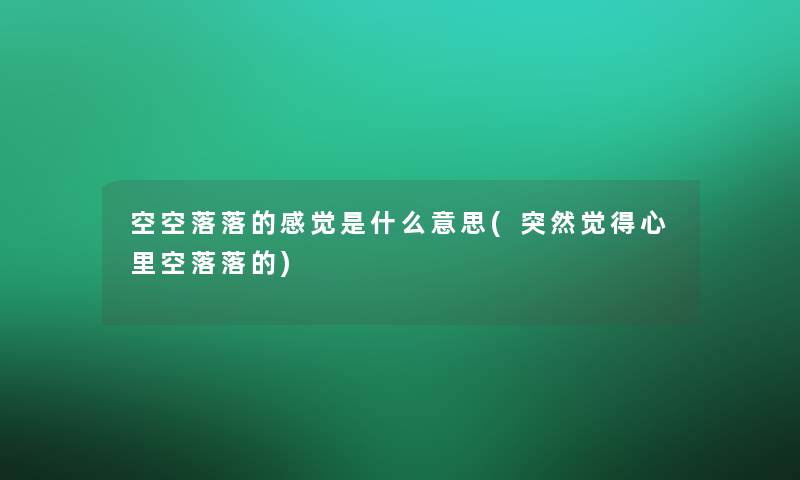 空空落落的感觉是什么意思(突然觉得心里空落落的)